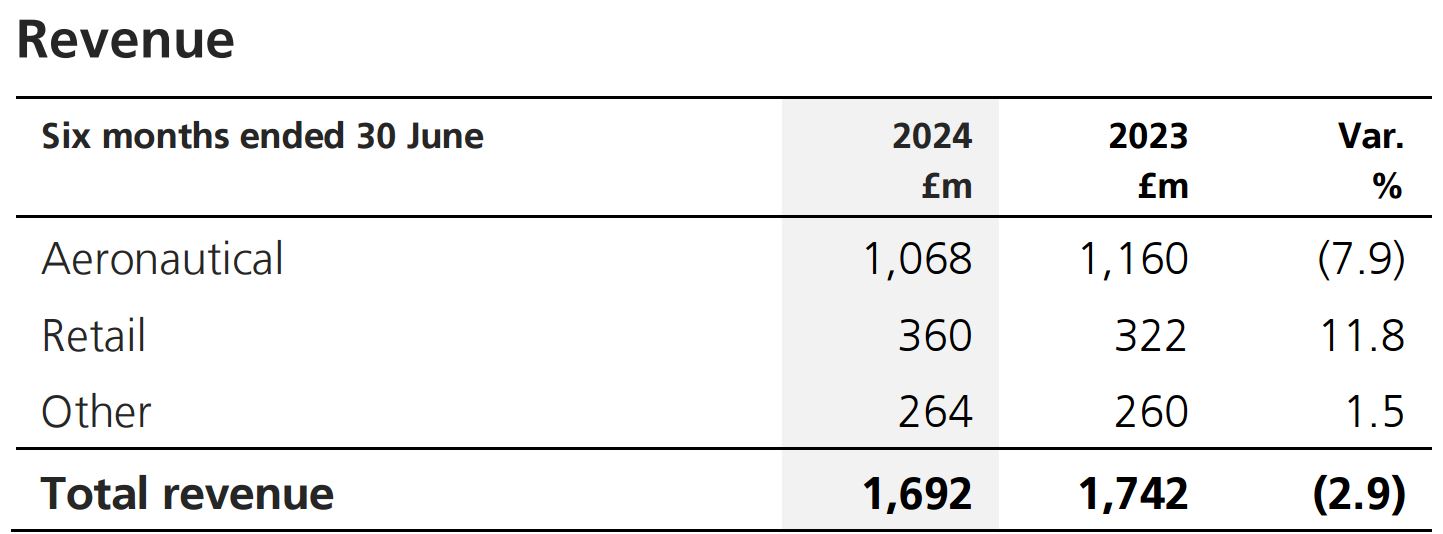 Revenue

| Six months ended 30 June | 2024 £m | 2023 £m | Var. % |
|---|---|---|---|
| Aeronautical | 1,068 | 1,160 | (7.9) |
| Retail | 360 | 322 | 11.8 |
| Other | 264 | 260 | 1.5 |
| Total revenue | 1,692 | 1,742 | (2.9) |